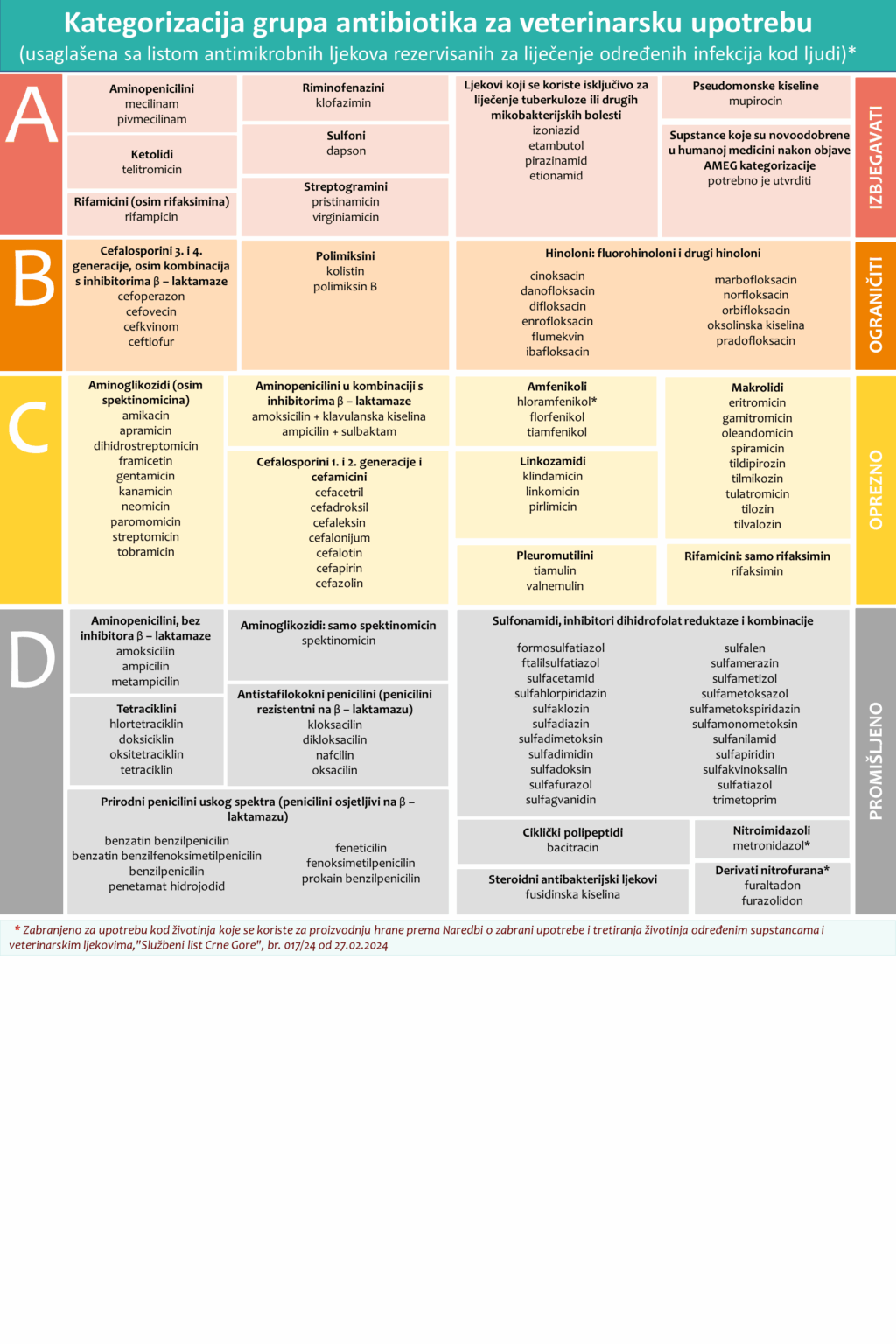 Kategorizacija grupa antibiotika za veterinarsku upotrebu
(usaglašena sa listom antimikrobnih ljekova rezervisanih za liječenje određenih infekcija kod ljudi)*

A

Aminopenicilini
mecilinam
pivmecilinam

Ketolidi
telitromicin

Rifamicini (osim rifaksimina)
rifampicin

Riminofenazini
klofazimin

Sulfoni
dapson

Streptogramini
pristinamicin
virginiamicin

Ljekovi koji se koriste isključivo za liječenje tuberkuloze ili drugih mikobakterijskih bolesti
izoniazid
etambutol
pirazinamid
etionamid

Pseudomonske kiseline
mupirocin

Supstance koje su novoodobrene u humanoj medicini nakon objave AMEG kategorizacije
potrebno je utvrditi

IZBJEGAVATI

B

Cefalosporini 3. i 4. generacije, osim kombinacija s inhibitorima β – laktamaze
cefoperazon
cefovecin
cefkvinom
ceftiofur

Polimiksini
kolistin
polimiksin B

Hinoloni: fluorohinoloni i drugi hinoloni
cinoksacin
danofloksacin
difloksacin
enrofloksacin
flumekvin
ibafloksacin
marbofloksacin
norfloksacin
orbifloksacin
oksolinska kiselina
pradofloksacin

OGRANIČITI

C

Aminoglikozidi (osim spektinomicina)
amikacin
apramicin
dihidrostreptomicin
framicetin
gentamicin
kanamicin
neomicin
paromomicin
streptomicin
tobramicin

Aminopenicilini u kombinaciji s inhibitorima β – laktamaze
amoksicilin + klavulanska kiselina
ampicilin + sulbaktam

Cefalosporini 1. i 2. generacije i cefamicini
cefacetril
cefadroksil
cefaleksin
cefalonijum
cefalotin
cefapirin
cefazolin

Amfenikoli
hloramfenikol*
florfenikol
tiamfenikol

Linkozamidi
klindamicin
linkomicin
pirlimicin

Pleuromutilini
tiamulin
valnemulin

Makrolidi
eritromicin
gamitromicin
oleandomicin
spiramicin
tildipirozin
tilmikozin
tulatromicin
tilozin
tilvalozin

Rifamicini: samo rifaksimin
rifaksimin

OPREZNO

D

Aminopenicilini, bez inhibitora β – laktamaze
amoksicilin
ampicilin
metampicilin

Tetraciklini
hlortetraciklin
doksiciklin
oksitetraciklin
tetraciklin

Aminoglikozidi: samo spektinomicin
spektinomicin

Antistafilokokni penicilini (penicilini rezistentni na β – laktamazu)
kloksacilin
dikloksacilin
nafcilin
oksacilin

Prirodni penicilini uskog spektra (penicilini osjetljivi na β – laktamazu)
benzatin benzilpenicilin
benzatin benzilfenoksimetilpenicilin
benzilpenicilin
penetamat hidrojodid
feneticilin
fenoksimetilpenicilin
prokain benzilpenicilin

Sulfonamidi, inhibitori dihidrofolat reduktaze i kombinacije
formosulfatiazol
ftalilsulfatiazol
sulfacetamid
sulfahlorpiridazin
sulfaklozin
sulfadiazin
sulfadimetoksin
sulfadimidin
sulfadoksin
sulfafurazol
sulfagvanidin
sulfalen
sulfamerazin
sulfametizol
sulfametoksazol
sulfametokspiridazin
sulfamonometoksin
sulfanilamid
sulfapiridin
sulfakvinoksalin
sulfatiazol
trimetoprim

Ciklički polipeptidi
bacitracin

Steroidni antibakterijski ljekovi
fusidinska kiselina

Nitroimidazoli
metronidazol*

Derivati nitrofurana*
furaltadon
furazolidon

PROMIŠLJENO

* Zabranjeno za upotrebu kod životinja koje se koriste za proizvodnju hrane prema Naredbi o zabrani upotrebe i tretiranja životinja određenim supstancama i veterinarskim ljekovima,"Službeni list Crne Gore", br. 017/24 od 27.02.2024